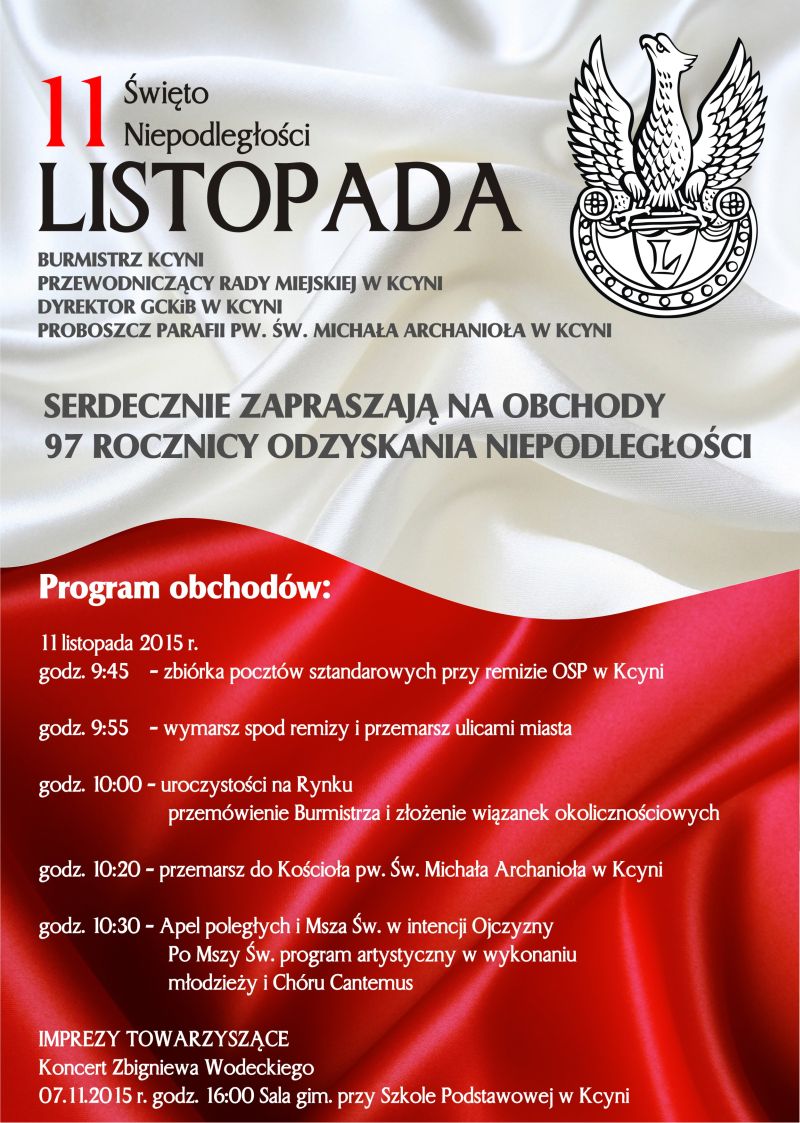 11 Święto Niepodległości
LISTOPADA

L

BURMISTRZ KCYNI
PRZEWODNICZĄCY RADY MIEJSKIEJ W KCYNI
DYREKTOR GCKiB W KCYNI
PROBOSZCZ PARAFII PW. ŚW. MICHAŁA ARCHANIOŁA W KCYNI

SERDECZNIE ZAPRASZAJĄ NA OBCHODY
97 ROCZNICY ODZYSKANIA NIEPODLEGŁOŚCI

Program obchodów:

11 listopada 2015 r.
godz. 9:45 - zbiórka pocztów sztandarowych przy remizie OSP w Kcyni

godz. 9:55 - wymarsz spod remizy i przemarsz ulicami miasta

godz. 10:00 - uroczystości na Rynku
przemówienie Burmistrza i złożenie wiązanek okolicznościowych

godz. 10:20 - przemarsz do Kościoła pw. Św. Michała Archanioła w Kcyni

godz. 10:30 - Apel poległych i Msza Św. w intencji Ojczyzny
Po Mszy Św. program artystyczny w wykonaniu młodzieży i Chóru Cantemus

IMPREZY TOWARZYSZĄCE
Koncert Zbigniewa Wodeckiego
07.11.2015 r. godz. 16:00 Sala gim. przy Szkole Podstawowej w Kcyni